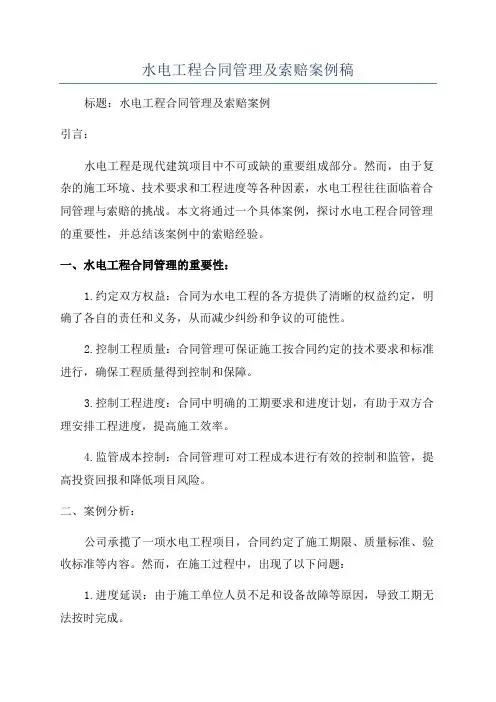 水电工程合同管理及索赔案例稿

标题：水电工程合同管理及索赔案例

引言：

水电工程是现代建筑项目中不可或缺的重要组成部分。然而，由于复杂的施工环境、技术要求和工程进度等各种因素，水电工程往往面临着合同管理与索赔的挑战。本文将通过一个具体案例，探讨水电工程合同管理的重要性，并总结该案例中的索赔经验。

一、水电工程合同管理的重要性：

1.约定双方权益：合同为水电工程的各方提供了清晰的权益约定，明确了各自的责任和义务，从而减少纠纷和争议的可能性。

2.控制工程质量：合同管理可保证施工按合同约定的技术要求和标准进行，确保工程质量得到控制和保障。

3.控制工程进度：合同中明确的工期要求和进度计划，有助于双方合理安排工程进度，提高施工效率。

4.监管成本控制：合同管理可对工程成本进行有效的控制和监管，提高投资回报和降低项目风险。

二、案例分析：

公司承揽了一项水电工程项目，合同约定了施工期限、质量标准、验收标准等内容。然而，在施工过程中，出现了以下问题：

1.进度延误：由于施工单位人员不足和设备故障等原因，导致工期无法按时完成。